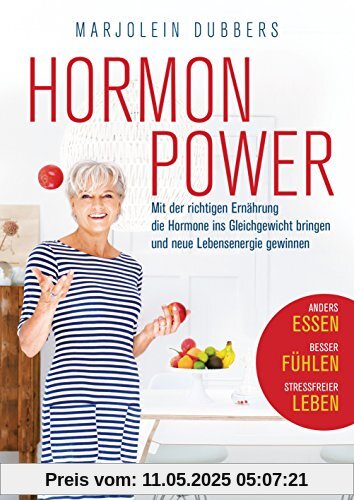 MARJOLEIN DUBBERS

HORMON POWER

Mit der richtigen Ernährung die Hormone ins Gleichgewicht bringen und neue Lebensenergie gewinnen

ANDERS ESSEN
BESSER FÜHLEN
STRESSFREIER LEBEN

Preis vom: 11.05.2025 05:07:21